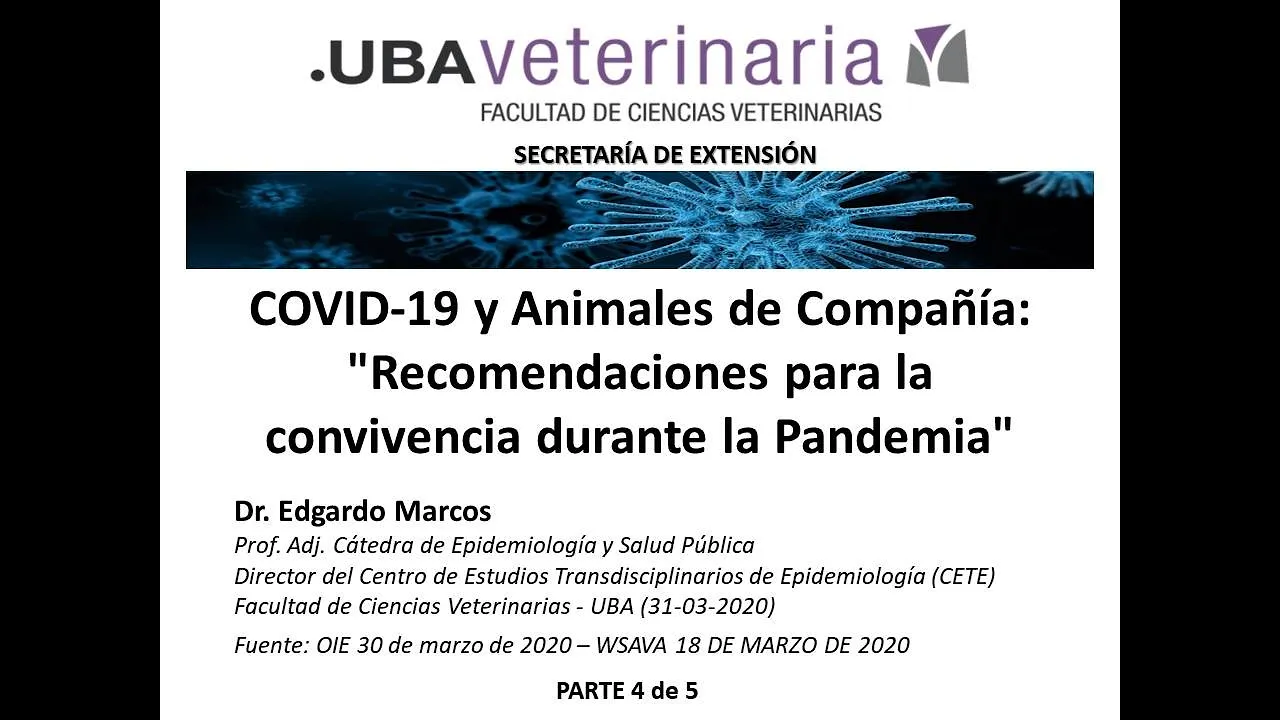 .UBAveterinaria
FACULTAD DE CIENCIAS VETERINARIAS

SECRETARÍA DE EXTENSIÓN

COVID-19 y Animales de Compañía: "Recomendaciones para la convivencia durante la Pandemia"

Dr. Edgardo Marcos
Prof. Adj. Cátedra de Epidemiología y Salud Pública
Director del Centro de Estudios Transdisciplinarios de Epidemiología (CETE)
Facultad de Ciencias Veterinarias - UBA (31-03-2020)

Fuente: OIE 30 de marzo de 2020 – WSAVA 18 DE MARZO DE 2020

PARTE 4 de 5